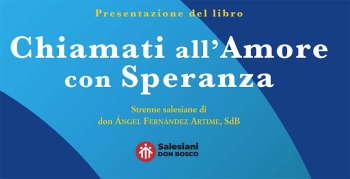 Presentazione del libro

Chiamati all'Amore con Speranza

Strenne salesiane di
don ÁNGEL FERNÁNDEZ ARTIME, SdB

Salesiani
DON BOSCO